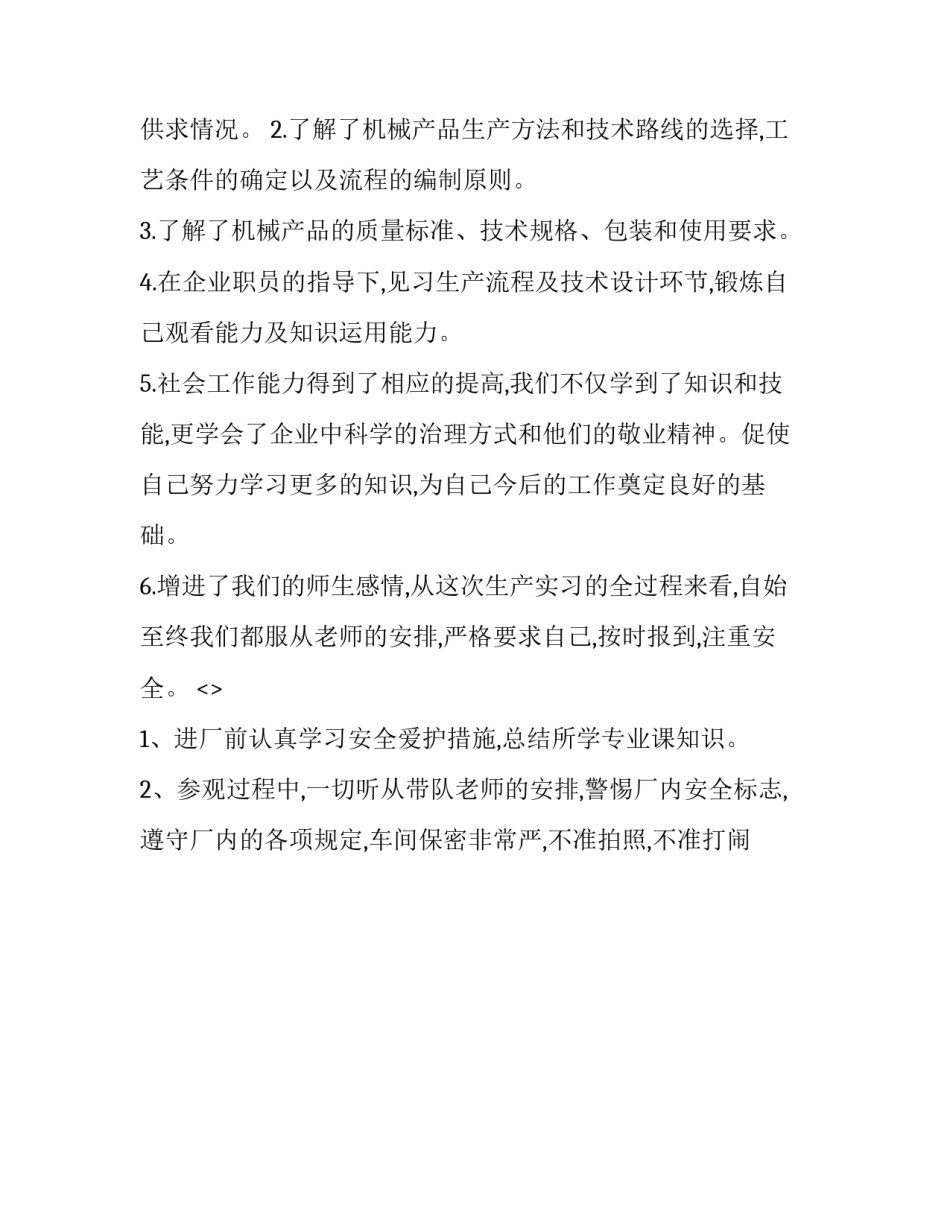 供求情况。 2.了解了机械产品生产方法和技术路线的选择,工艺条件的确定以及流程的编制原则。

3.了解了机械产品的质量标准、技术规格、包装和使用要求。

4.在企业职员的指导下,见习生产流程及技术设计环节,锻炼自己观看能力及知识运用能力。

5.社会工作能力得到了相应的提高,我们不仅学到了知识和技能,更学会了企业中科学的治理方式和他们的敬业精神。促使自己努力学习更多的知识,为自己今后的工作奠定良好的基础。

6.增进了我们的师生感情,从这次生产实习的全过程来看,自始至终我们都服从老师的安排,严格要求自己,按时报到,注重安全。 <>

1、进厂前认真学习安全爱护措施,总结所学专业课知识。

2、参观过程中,一切听从带队老师的安排,警惕厂内安全标志,遵守厂内的各项规定,车间保密非常严,不准拍照,不准打闹